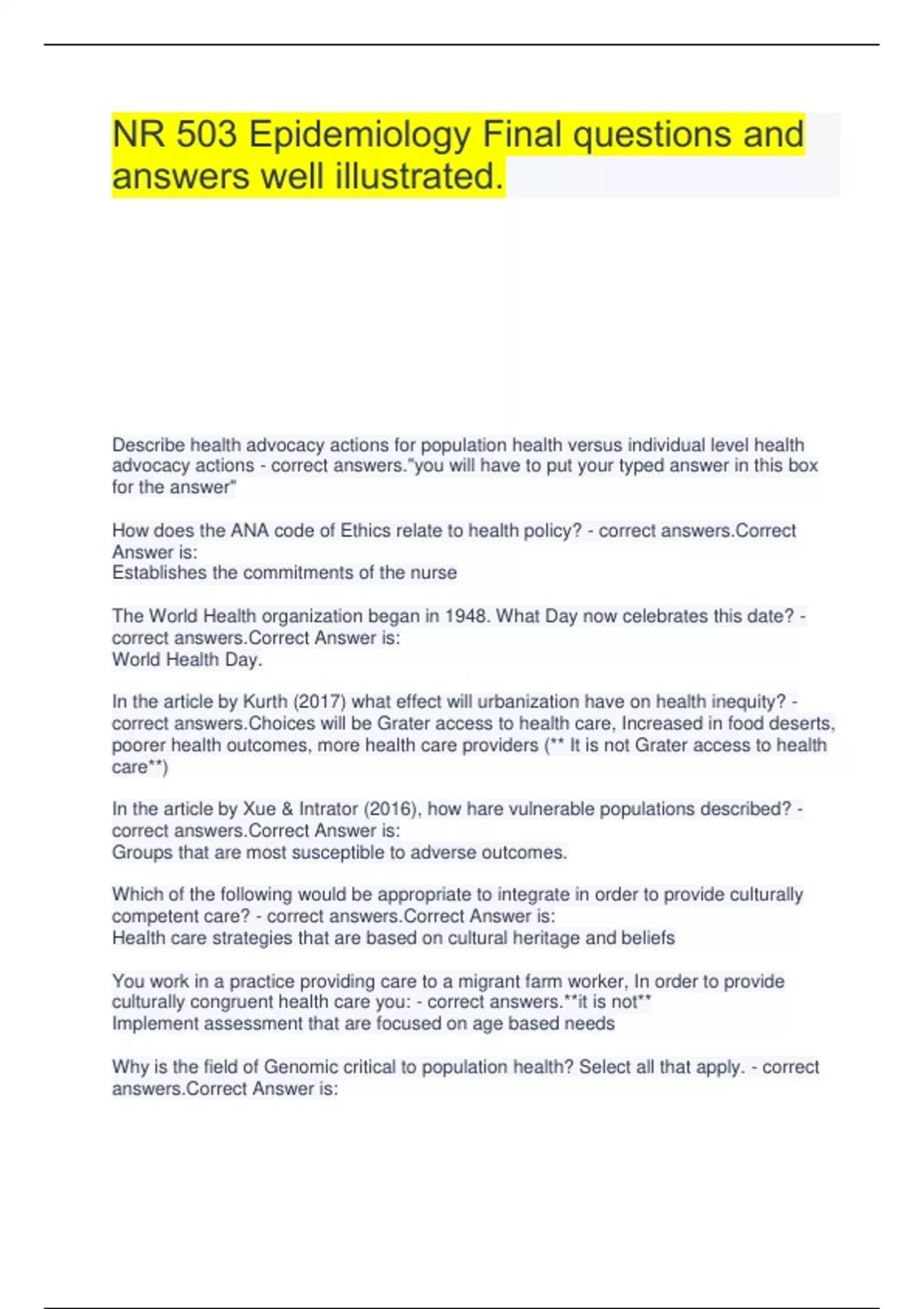 NR 503 Epidemiology Final questions and answers well illustrated.

Describe health advocacy actions for population health versus individual level health advocacy actions - correct answers."you will have to put your typed answer in this box for the answer"

How does the ANA code of Ethics relate to health policy? - correct answers.Correct Answer is:
Establishes the commitments of the nurse

The World Health organization began in 1948. What Day now celebrates this date? - correct answers.Correct Answer is:
World Health Day.

In the article by Kurth (2017) what effect will urbanization have on health inequity? - correct answers.Choices will be Grater access to health care, Increased in food deserts, poorer health outcomes, more health care providers (** It is not Grater access to health care**)

In the article by Xue & Intrator (2016), how hare vulnerable populations described? - correct answers.Correct Answer is:
Groups that are most susceptible to adverse outcomes.

Which of the following would be appropriate to integrate in order to provide culturally competent care? - correct answers.Correct Answer is:
Health care strategies that are based on cultural heritage and beliefs

You work in a practice providing care to a migrant farm worker, In order to provide culturally congruent health care you: - correct answers.**it is not**
Implement assessment that are focused on age based needs

Why is the field of Genomic critical to population health? Select all that apply. - correct answers.Correct Answer is: